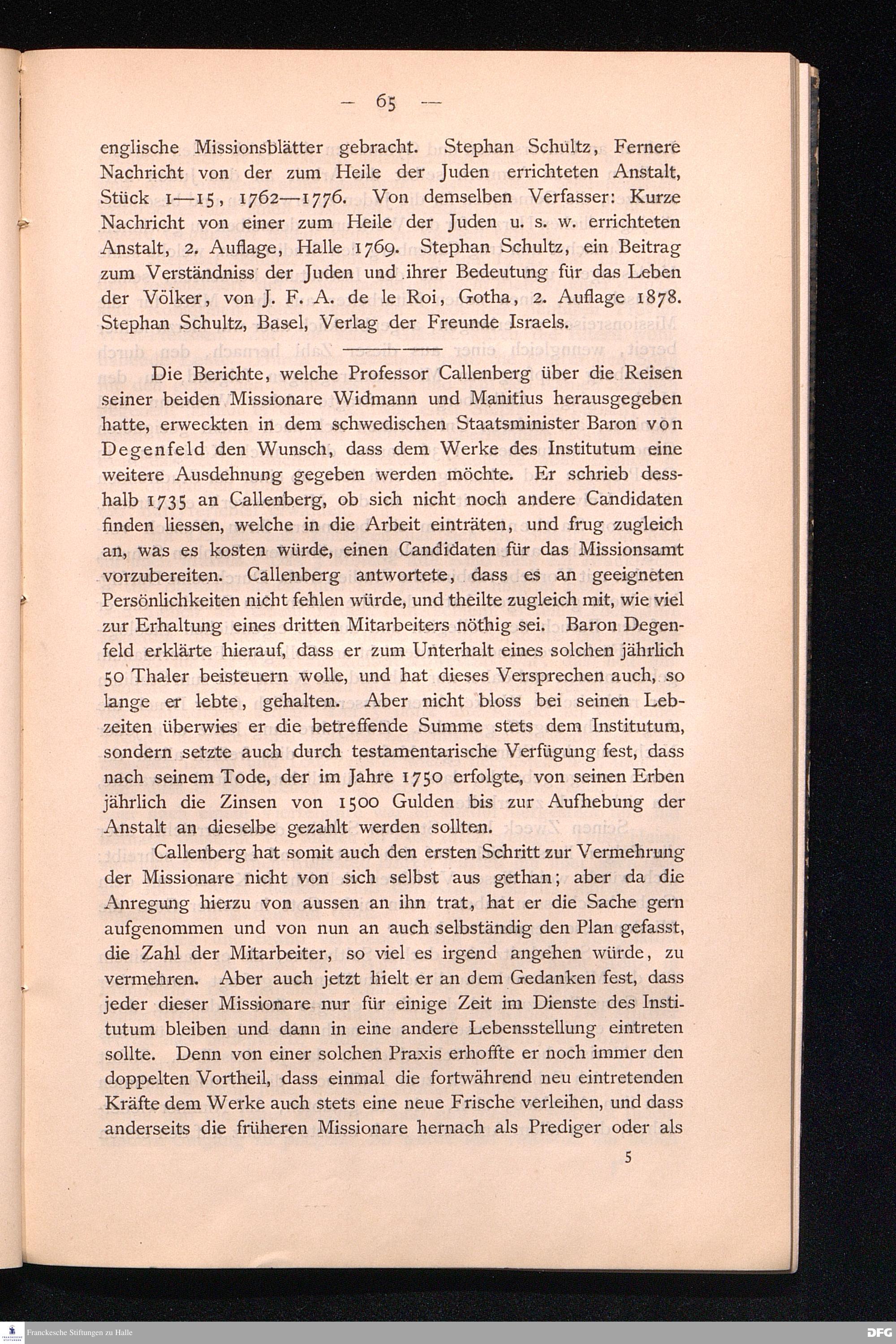 — 65 —

englische Missionsblätter gebracht. Stephan Schultz, Fernere Nachricht von der zum Heile der Juden errichteten Anstalt, Stück 1—15, 1762—1776. Von demselben Verfasser: Kurze Nachricht von einer zum Heile der Juden u. s. w. errichteten Anstalt, 2. Auflage, Halle 1769. Stephan Schultz, ein Beitrag zum Verständniss der Juden und ihrer Bedeutung für das Leben der Völker, von J. F. A. de le Roi, Gotha, 2. Auflage 1878. Stephan Schultz, Basel, Verlag der Freunde Israels.

Die Berichte, welche Professor Callenberg über die Reisen seiner beiden Missionare Widmann und Manitius herausgegeben hatte, erweckten in dem schwedischen Staatsminister Baron von Degenfeld den Wunsch, dass dem Werke des Institutum eine weitere Ausdehnung gegeben werden möchte. Er schrieb desshalb 1735 an Callenberg, ob sich nicht noch andere Candidaten finden liessen, welche in die Arbeit einträten, und frug zugleich an, was es kosten würde, einen Candidaten für das Missionsamt vorzubereiten. Callenberg antwortete, dass es an geeigneten Persönlichkeiten nicht fehlen würde, und theilte zugleich mit, wie viel zur Erhaltung eines dritten Mitarbeiters nöthig sei. Baron Degenfeld erklärte hierauf, dass er zum Unterhalt eines solchen jährlich 50 Thaler beisteuern wolle, und hat dieses Versprechen auch, so lange er lebte, gehalten. Aber nicht bloss bei seinen Lebzeiten überwies er die betreffende Summe stets dem Institutum, sondern setzte auch durch testamentarische Verfügung fest, dass nach seinem Tode, der im Jahre 1750 erfolgte, von seinen Erben jährlich die Zinsen von 1500 Gulden bis zur Aufhebung der Anstalt an dieselbe gezahlt werden sollten.

Callenberg hat somit auch den ersten Schritt zur Vermehrung der Missionare nicht von sich selbst aus gethan; aber da die Anregung hierzu von aussen an ihn trat, hat er die Sache gern aufgenommen und von nun an auch selbständig den Plan gefasst, die Zahl der Mitarbeiter, so viel es irgend angehen würde, zu vermehren. Aber auch jetzt hielt er an dem Gedanken fest, dass jeder dieser Missionare nur für einige Zeit im Dienste des Institutum bleiben und dann in eine andere Lebensstellung eintreten sollte. Denn von einer solchen Praxis erhoffte er noch immer den doppelten Vortheil, dass einmal die fortwährend neu eintretenden Kräfte dem Werke auch stets eine neue Frische verleihen, und dass anderseits die früheren Missionare hernach als Prediger oder als

5

Franckesche Stiftungen zu Halle

DFG